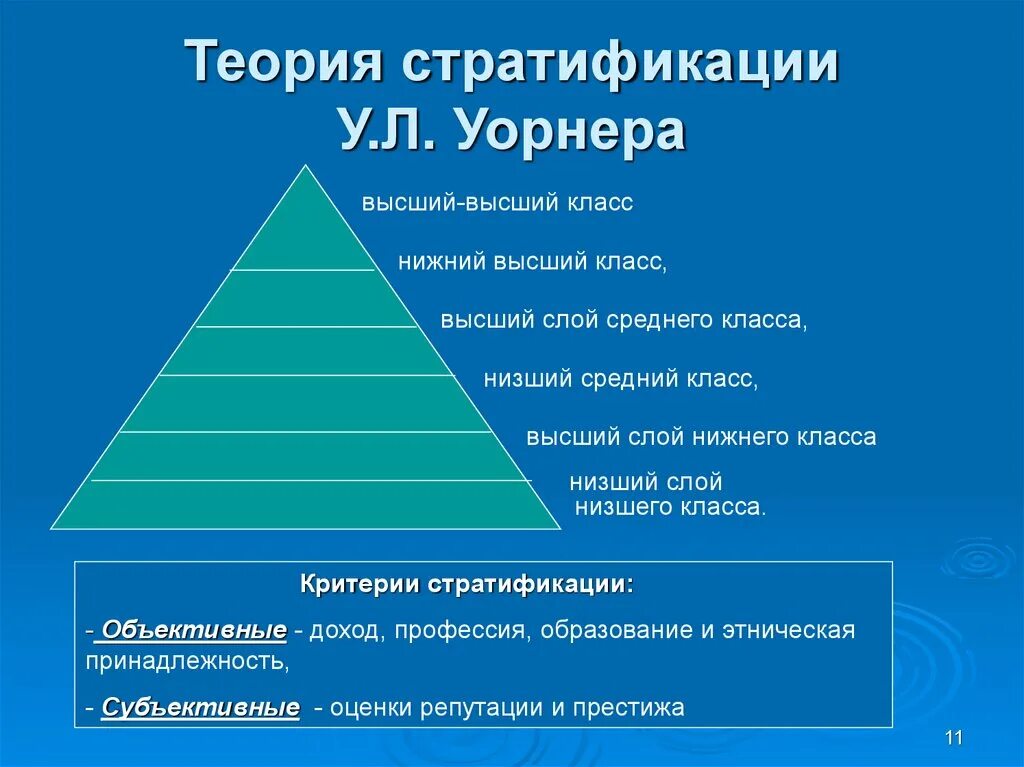 Теория стратификации У.Л. Уорнера

высший-высший класс

нижний высший класс,

высший слой среднего класса,

низший средний класс,

высший слой нижнего класса

низший слой низшего класса.

Критерии стратификации:

- Объективные - доход, профессия, образование и этническая принадлежность,

- Субъективные - оценки репутации и престижа

11